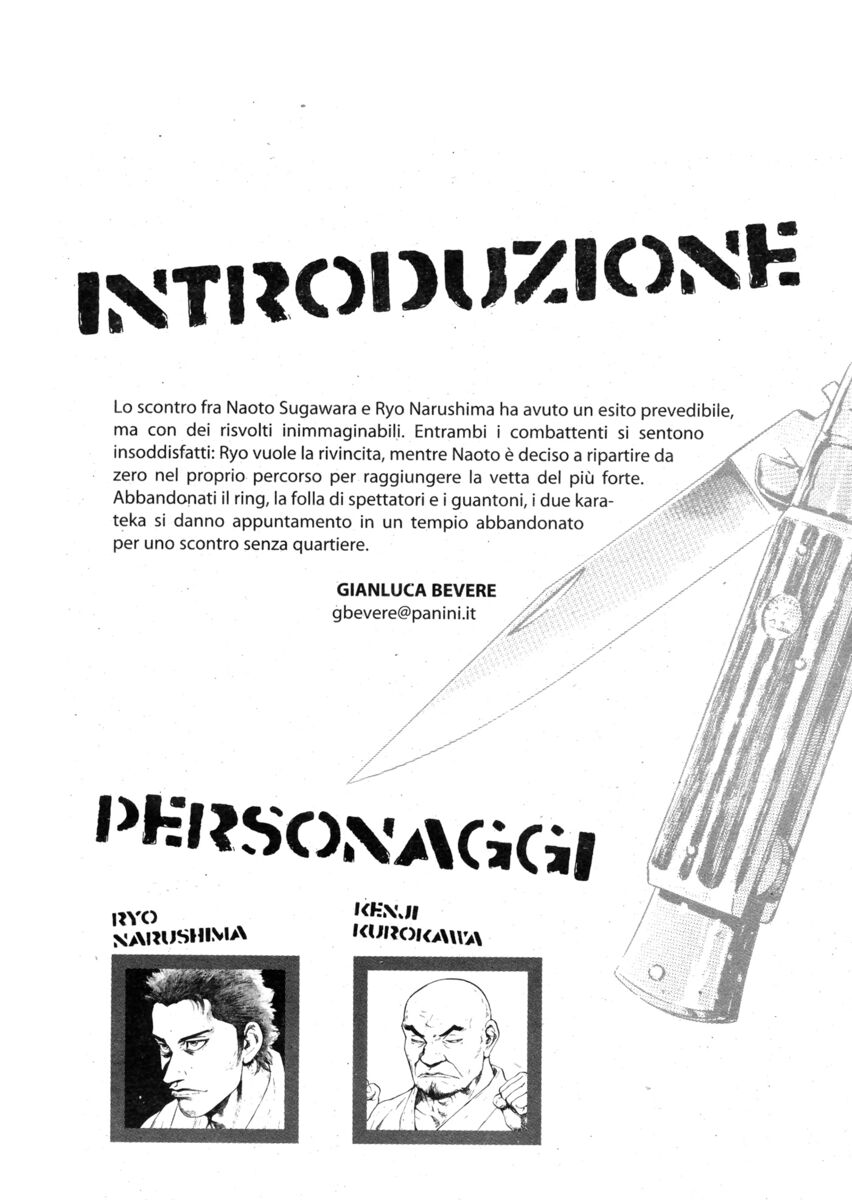 INTRODUZIONE

Lo scontro fra Naoto Sugawara e Ryo Narushima ha avuto un esito prevedibile, ma con dei risvolti inimmaginabili. Entrambi i combattenti si sentono insoddisfatti: Ryo vuole la rivincita, mentre Naoto è deciso a ripartire da zero nel proprio percorso per raggiungere la vetta del più forte. Abbandonati il ring, la folla di spettatori e i guantoni, i due karateka si danno appuntamento in un tempio abbandonato per uno scontro senza quartiere.

GIANLUCA BEVERE
gbevere@panini.it

PERSONAGGI

RYO NARUSHIMA

KENJI KUROKAWA